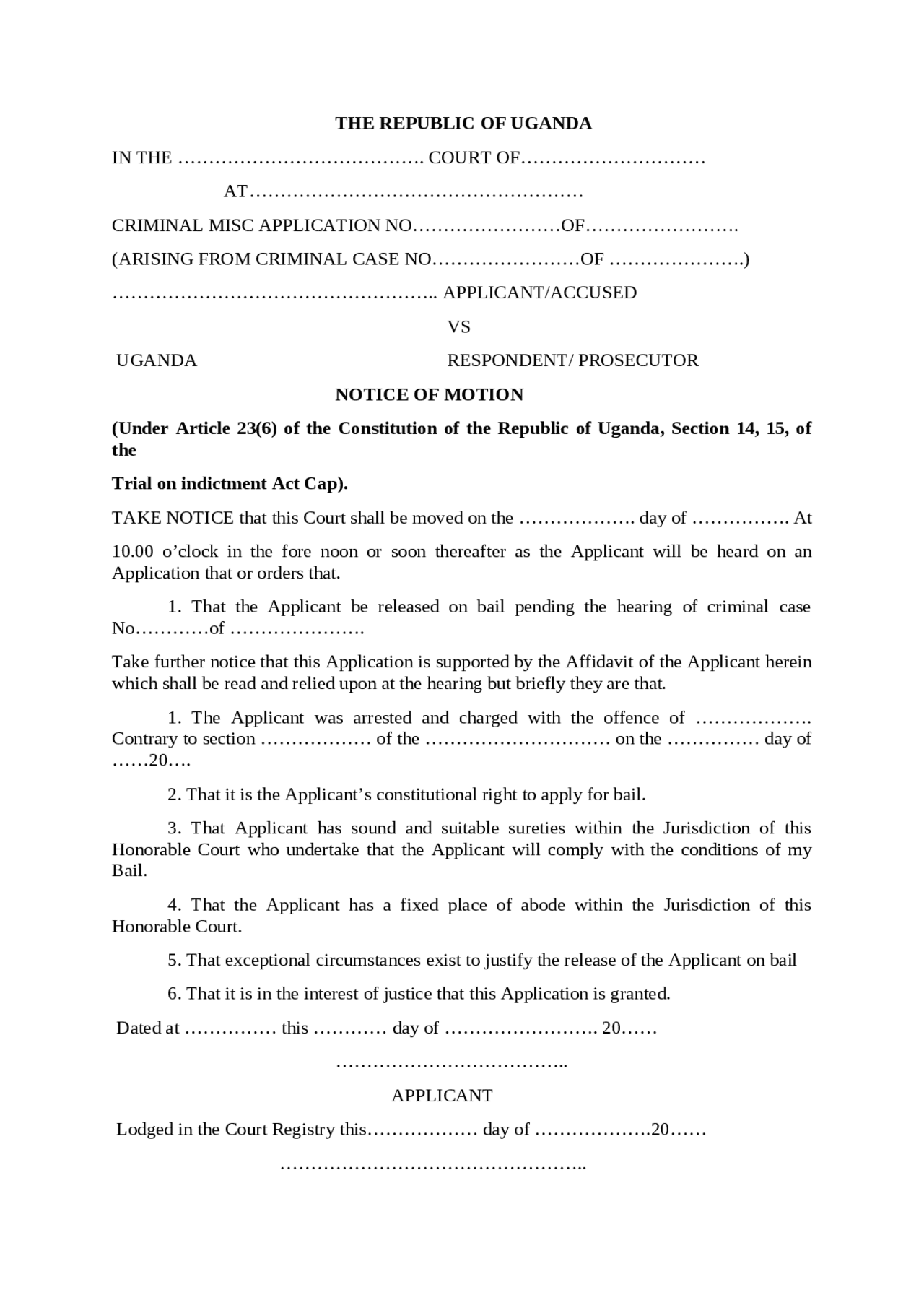 THE REPUBLIC OF UGANDA

IN THE …………………………………. COURT OF…………………………

AT………………………………………………

CRIMINAL MISC APPLICATION NO……………………OF…………………….

(ARISING FROM CRIMINAL CASE NO……………………OF ………………….)

…………………………………………….. APPLICANT/ACCUSED

VS

UGANDA RESPONDENT/ PROSECUTOR

NOTICE OF MOTION

(Under Article 23(6) of the Constitution of the Republic of Uganda, Section 14, 15, of the

Trial on indictment Act Cap).

TAKE NOTICE that this Court shall be moved on the ………………. day of ……………. At

10.00 o'clock in the fore noon or soon thereafter as the Applicant will be heard on an Application that or orders that.

1. That the Applicant be released on bail pending the hearing of criminal case No…………of ………………….

Take further notice that this Application is supported by the Affidavit of the Applicant herein which shall be read and relied upon at the hearing but briefly they are that.

1. The Applicant was arrested and charged with the offence of ………………. Contrary to section ……………… of the ………………………… on the …………… day of ……20….

2. That it is the Applicant's constitutional right to apply for bail.

3. That Applicant has sound and suitable sureties within the Jurisdiction of this Honorable Court who undertake that the Applicant will comply with the conditions of my Bail.

4. That the Applicant has a fixed place of abode within the Jurisdiction of this Honorable Court.

5. That exceptional circumstances exist to justify the release of the Applicant on bail

6. That it is in the interest of justice that this Application is granted.

Dated at …………… this ………… day of ……………………. 20……

………………………………..

APPLICANT

Lodged in the Court Registry this……………… day of ……………….20……

…………………………………………..